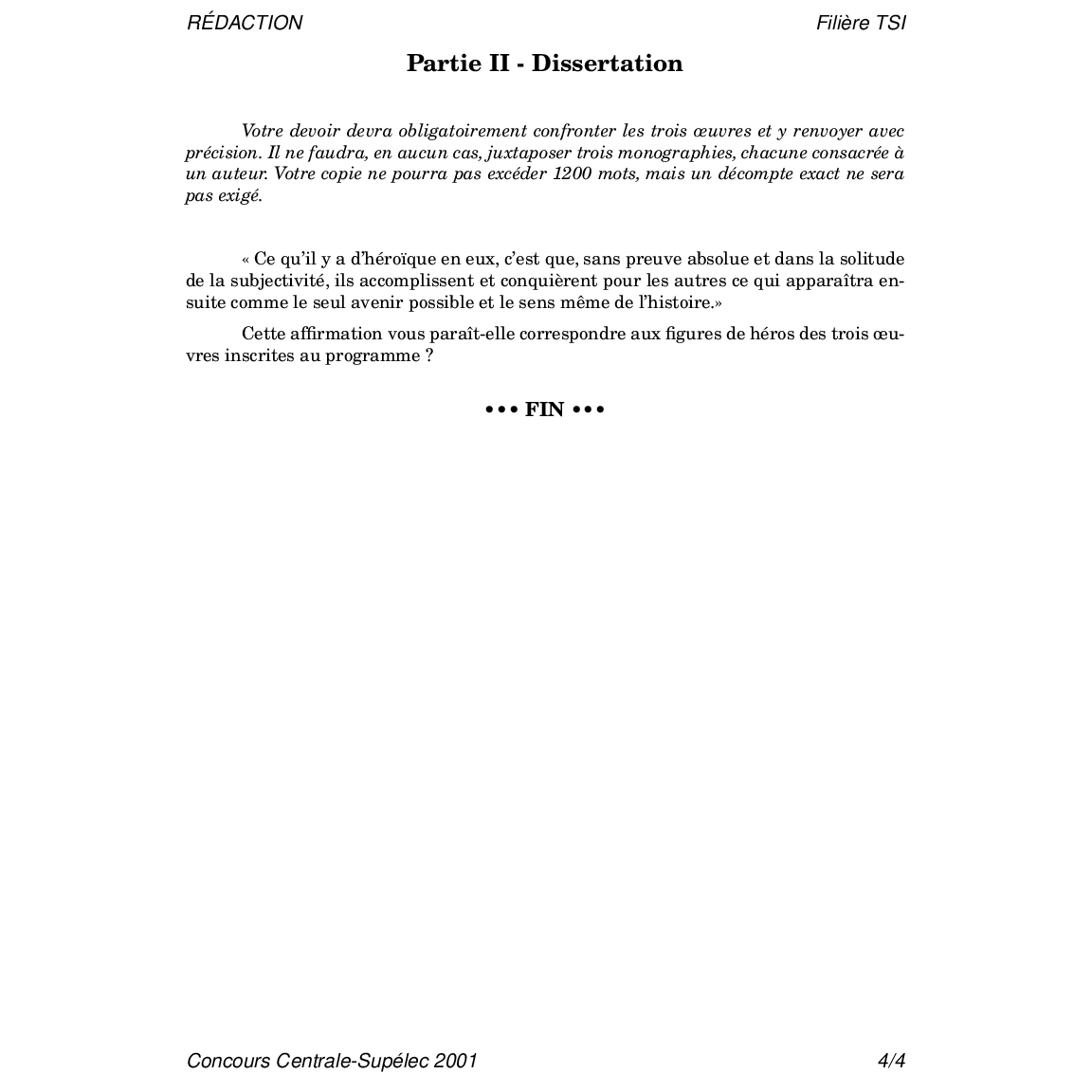 RÉDACTION Filière TSI

Partie II - Dissertation

Votre devoir devra obligatoirement confronter les trois œuvres et y renvoyer avec précision. Il ne faudra, en aucun cas, juxtaposer trois monographies, chacune consacrée à un auteur. Votre copie ne pourra pas excéder 1200 mots, mais un décompte exact ne sera pas exigé.

« Ce qu'il y a d'héroïque en eux, c'est que, sans preuve absolue et dans la solitude de la subjectivité, ils accomplissent et conquièrent pour les autres ce qui apparaîtra ensuite comme le seul avenir possible et le sens même de l'histoire.»

Cette affirmation vous paraît-elle correspondre aux figures de héros des trois œuvres inscrites au programme ?

••• FIN •••

Concours Centrale-Supélec 2001 4/4